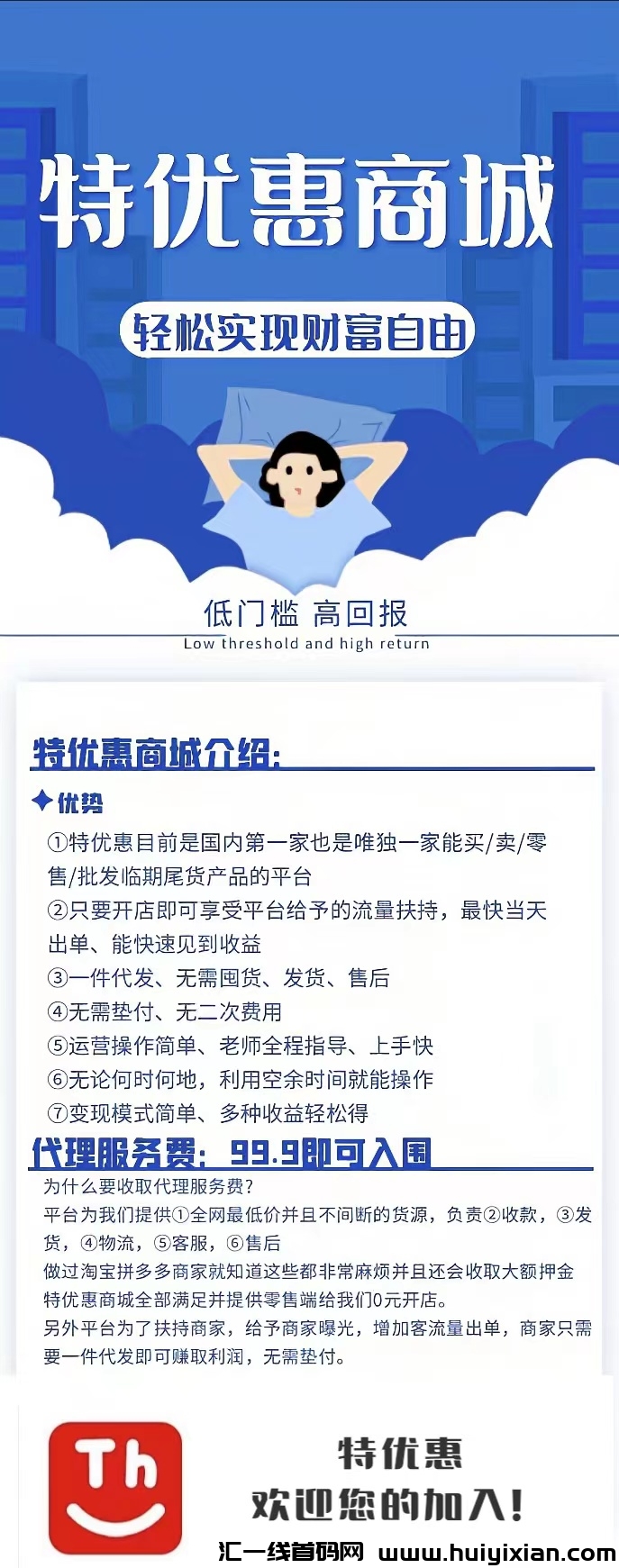 特优惠商城

轻松实现财富自由

低门槛 高回报
Low threshold and high return

特优惠商城介绍:

✦优势
①特优惠目前是国内第一家也是唯独一家能买/卖/零售/批发临期尾货产品的平台
②只要开店即可享受平台给予的流量扶持，最快当天出单、能快速见到收益
③一件代发、无需囤货、发货、售后
④无需垫付、无二次费用
⑤运营操作简单、老师全程指导、上手快
⑥无论何时何地，利用空余时间就能操作
⑦变现模式简单、多种收益轻松得

代理服务费：99.9即可入围
为什么要收取代理服务费?
平台为我们提供①全网最低价并且不间断的货源，负责②收款，③发货，④物流，⑤客服，⑥售后
做过淘宝拼多多商家就知道这些都非常麻烦并且还会收取大额押金
特优惠商城全部满足并提供零售端给我们0元开店。
另外平台为了扶持商家，给予商家曝光，增加客流量出单，商家只需要一件代发即可赚取利润，无需垫付。

Th

特优惠
欢迎您的加入!

汇一线首码网 www.huiyixian.com